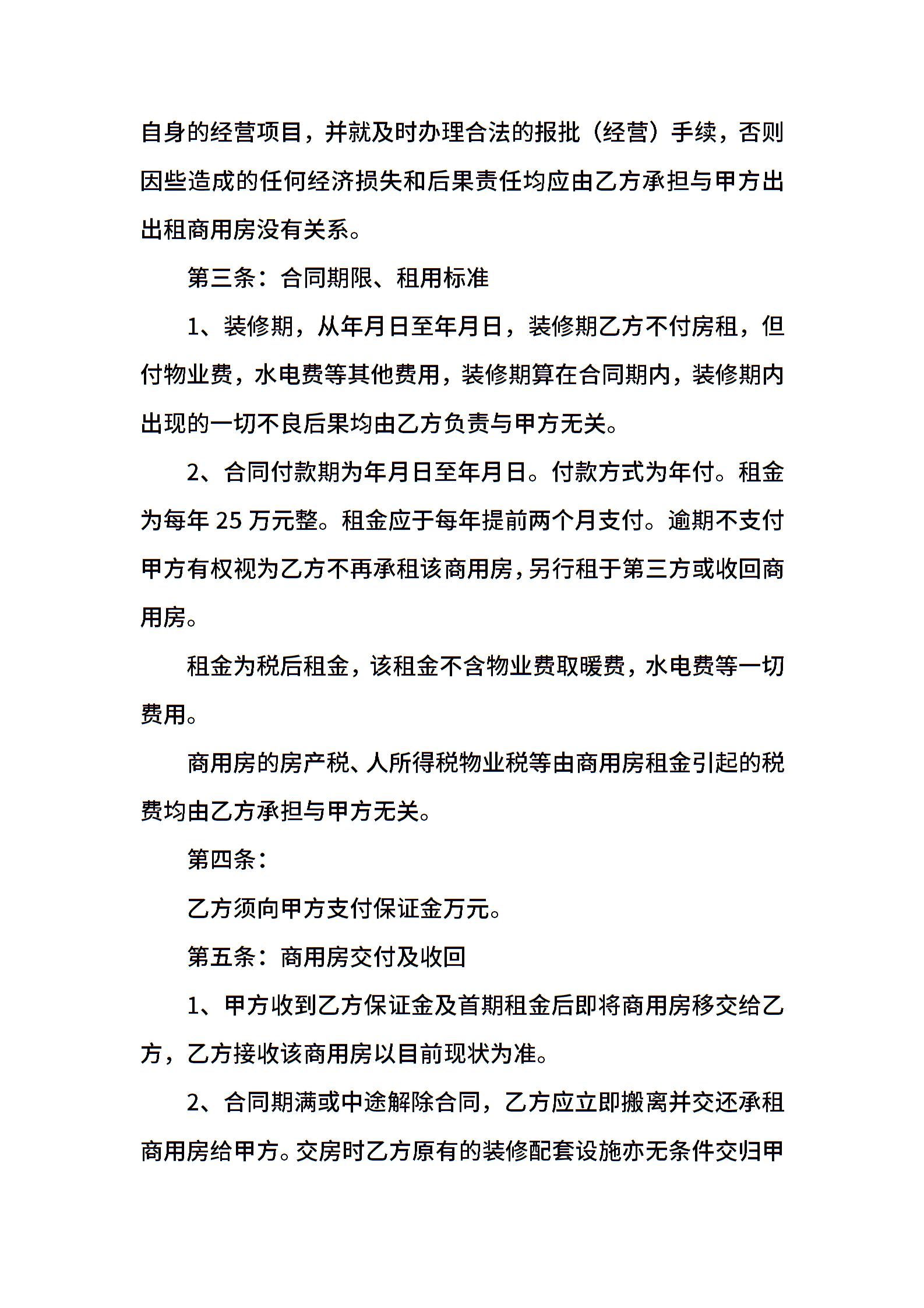 自身的经营项目，并就及时办理合法的报批（经营）手续，否则因些造成的任何经济损失和后果责任均应由乙方承担与甲方出出租商用房没有关系。

第三条：合同期限、租用标准

1、装修期，从年月日至年月日，装修期乙方不付房租，但付物业费，水电费等其他费用，装修期算在合同期内，装修期内出现的一切不良后果均由乙方负责与甲方无关。

2、合同付款期为年月日至年月日。付款方式为年付。租金为每年 25 万元整。租金应于每年提前两个月支付。逾期不支付甲方有权视为乙方不再承租该商用房，另行租于第三方或收回商用房。

租金为税后租金，该租金不含物业费取暖费，水电费等一切费用。

商用房的房产税、人所得税物业税等由商用房租金引起的税费均由乙方承担与甲方无关。

第四条：

乙方须向甲方支付保证金万元。

第五条：商用房交付及收回

1、甲方收到乙方保证金及首期租金后即将商用房移交给乙方，乙方接收该商用房以目前现状为准。

2、合同期满或中途解除合同，乙方应立即搬离并交还承租商用房给甲方。交房时乙方原有的装修配套设施亦无条件交归甲